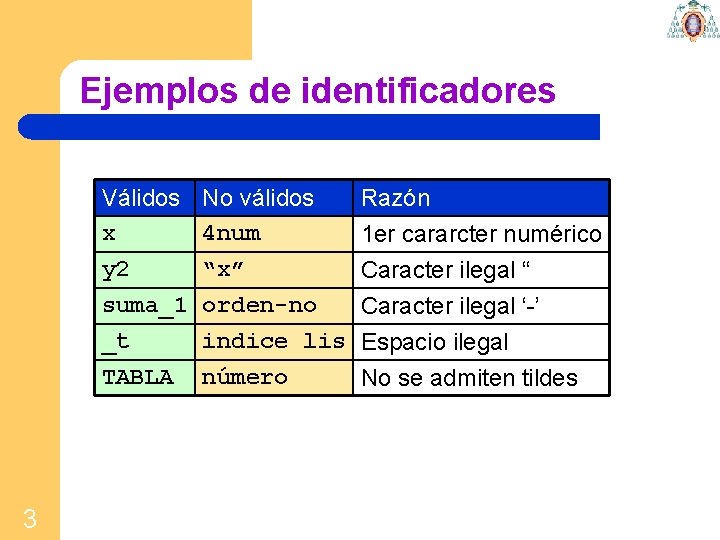 Ejemplos de identificadores

| Válidos | No válidos | Razón |
|---|---|---|
| x | 4num | 1er cararcter numérico |
| y2 | “x” | Caracter ilegal “ |
| suma_1 | orden-no | Caracter ilegal ‘-’ |
| _t | indice lis | Espacio ilegal |
| TABLA | número | No se admiten tildes |

3